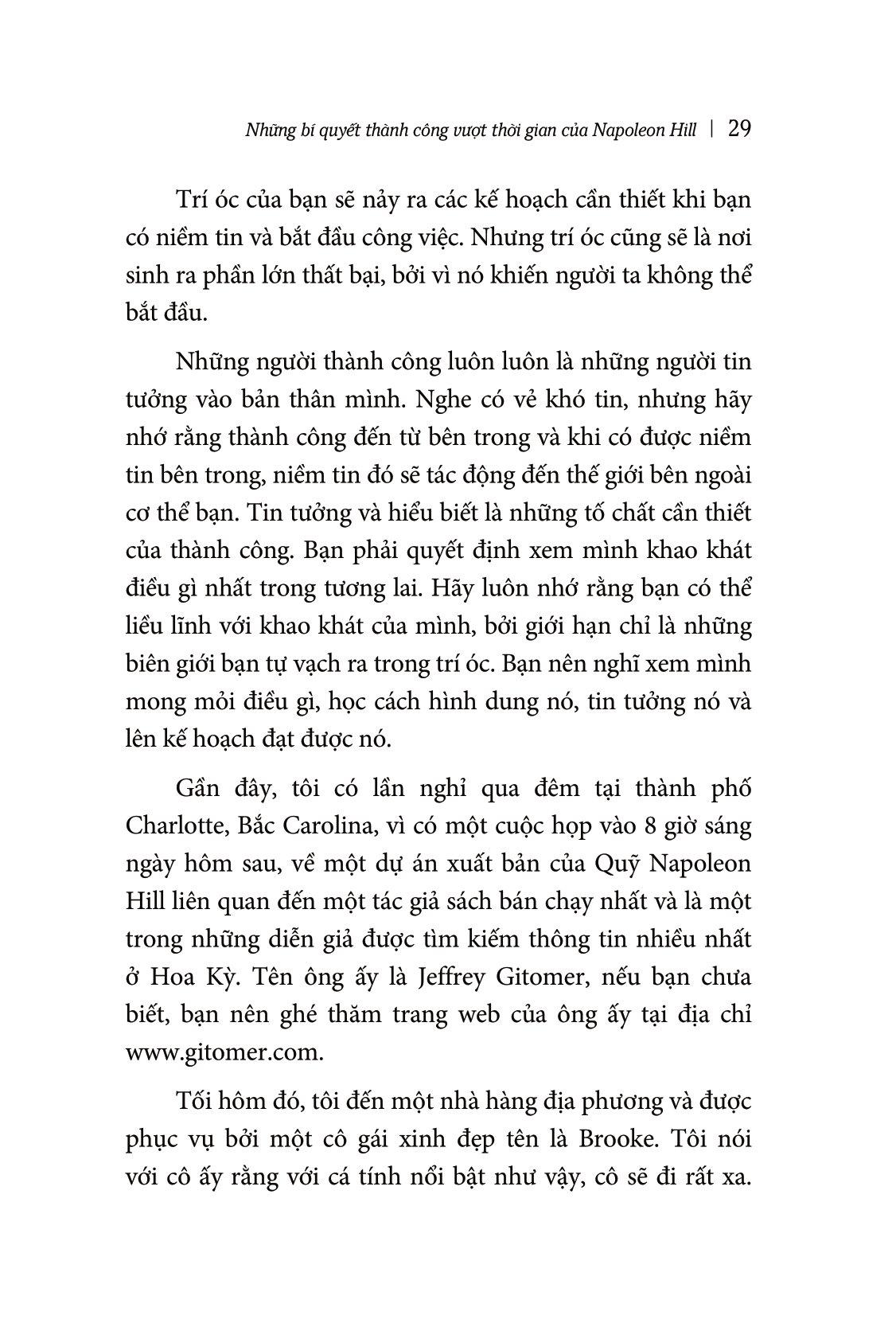 Những bí quyết thành công vượt thời gian của Napoleon Hill | 29

Trí óc của bạn sẽ nảy ra các kế hoạch cần thiết khi bạn có niềm tin và bắt đầu công việc. Nhưng trí óc cũng sẽ là nơi sinh ra phần lớn thất bại, bởi vì nó khiến người ta không thể bắt đầu.

Những người thành công luôn luôn là những người tin tưởng vào bản thân mình. Nghe có vẻ khó tin, nhưng hãy nhớ rằng thành công đến từ bên trong và khi có được niềm tin bên trong, niềm tin đó sẽ tác động đến thế giới bên ngoài cơ thể bạn. Tin tưởng và hiểu biết là những tố chất cần thiết của thành công. Bạn phải quyết định xem mình khao khát điều gì nhất trong tương lai. Hãy luôn nhớ rằng bạn có thể liều lĩnh với khao khát của mình, bởi giới hạn chỉ là những biên giới bạn tự vạch ra trong trí óc. Bạn nên nghĩ xem mình mong mỏi điều gì, học cách hình dung nó, tin tưởng nó và lên kế hoạch đạt được nó.

Gần đây, tôi có lần nghỉ qua đêm tại thành phố Charlotte, Bắc Carolina, vì có một cuộc họp vào 8 giờ sáng ngày hôm sau, về một dự án xuất bản của Quỹ Napoleon Hill liên quan đến một tác giả sách bán chạy nhất và là một trong những diễn giả được tìm kiếm thông tin nhiều nhất ở Hoa Kỳ. Tên ông ấy là Jeffrey Gitomer, nếu bạn chưa biết, bạn nên ghé thăm trang web của ông ấy tại địa chỉ www.gitomer.com.

Tối hôm đó, tôi đến một nhà hàng địa phương và được phục vụ bởi một cô gái xinh đẹp tên là Brooke. Tôi nói với cô ấy rằng với cá tính nổi bật như vậy, cô sẽ đi rất xa.